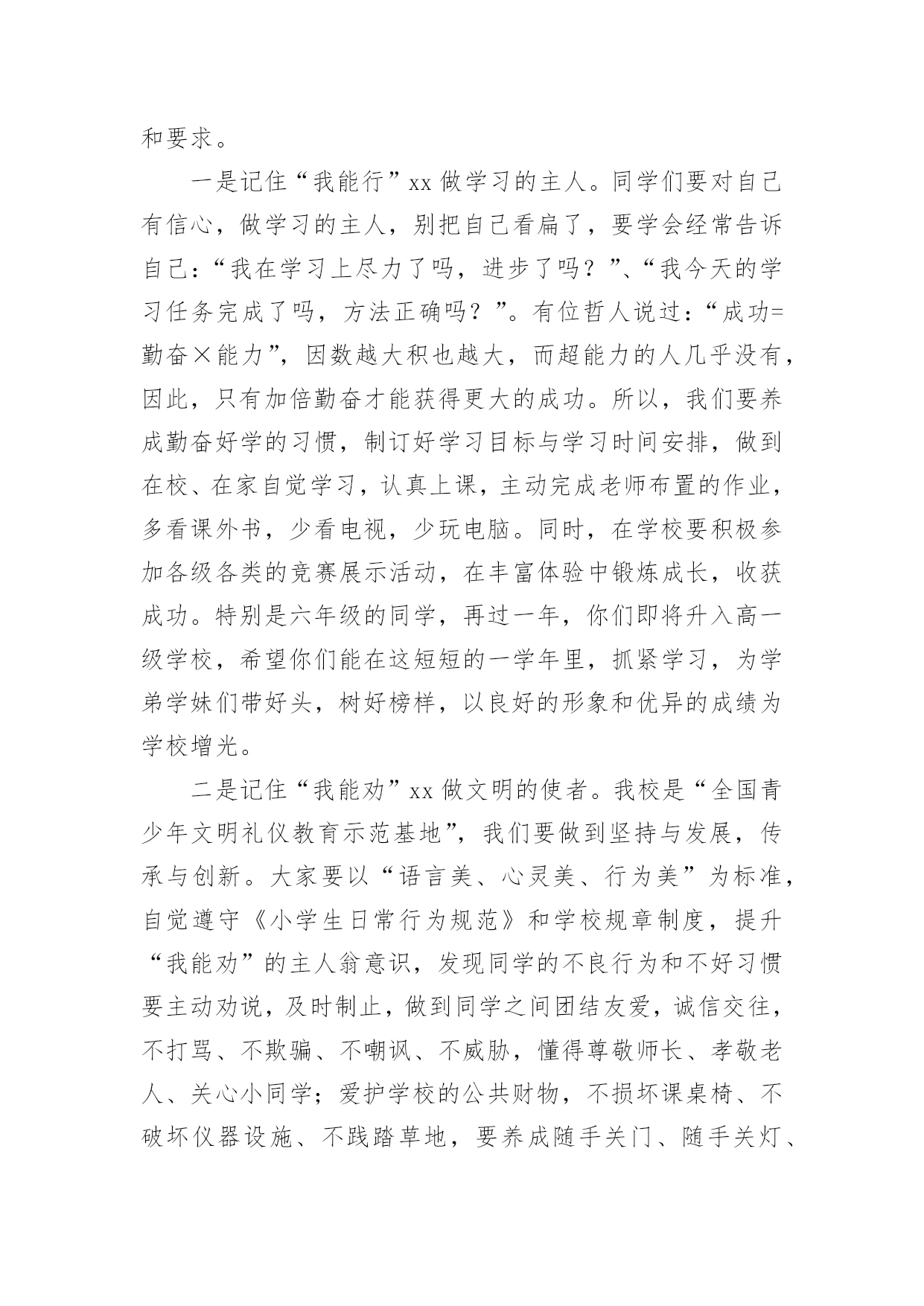 和要求。

一是记住“我能行”xx 做学习的主人。同学们要对自己有信心，做学习的主人，别把自己看扁了，要学会经常告诉自己：“我在学习上尽力了吗，进步了吗？”、“我今天的学习任务完成了吗，方法正确吗？”。有位哲人说过：“成功=勤奋×能力”，因数越大积也越大，而超能力的人几乎没有，因此，只有加倍勤奋才能获得更大的成功。所以，我们要养成勤奋好学的习惯，制订好学习目标与学习时间安排，做到在校、在家自觉学习，认真上课，主动完成老师布置的作业，多看课外书，少看电视，少玩电脑。同时，在学校要积极参加各级各类的竞赛展示活动，在丰富体验中锻炼成长，收获成功。特别是六年级的同学，再过一年，你们即将升入高一级学校，希望你们能在这短短的一学年里，抓紧学习，为学弟学妹们带好头，树好榜样，以良好的形象和优异的成绩为学校增光。

二是记住“我能劝”xx 做文明的使者。我校是“全国青少年文明礼仪教育示范基地”，我们要做到坚持与发展，传承与创新。大家要以“语言美、心灵美、行为美”为标准，自觉遵守《小学生日常行为规范》和学校规章制度，提升“我能劝”的主人翁意识，发现同学的不良行为和不好习惯要主动劝说，及时制止，做到同学之间团结友爱，诚信交往，不打骂、不欺骗、不嘲讽、不威胁，懂得尊敬师长、孝敬老人、关心小同学；爱护学校的公共财物，不损坏课桌椅、不破坏仪器设施、不践踏草地，要养成随手关门、随手关灯、